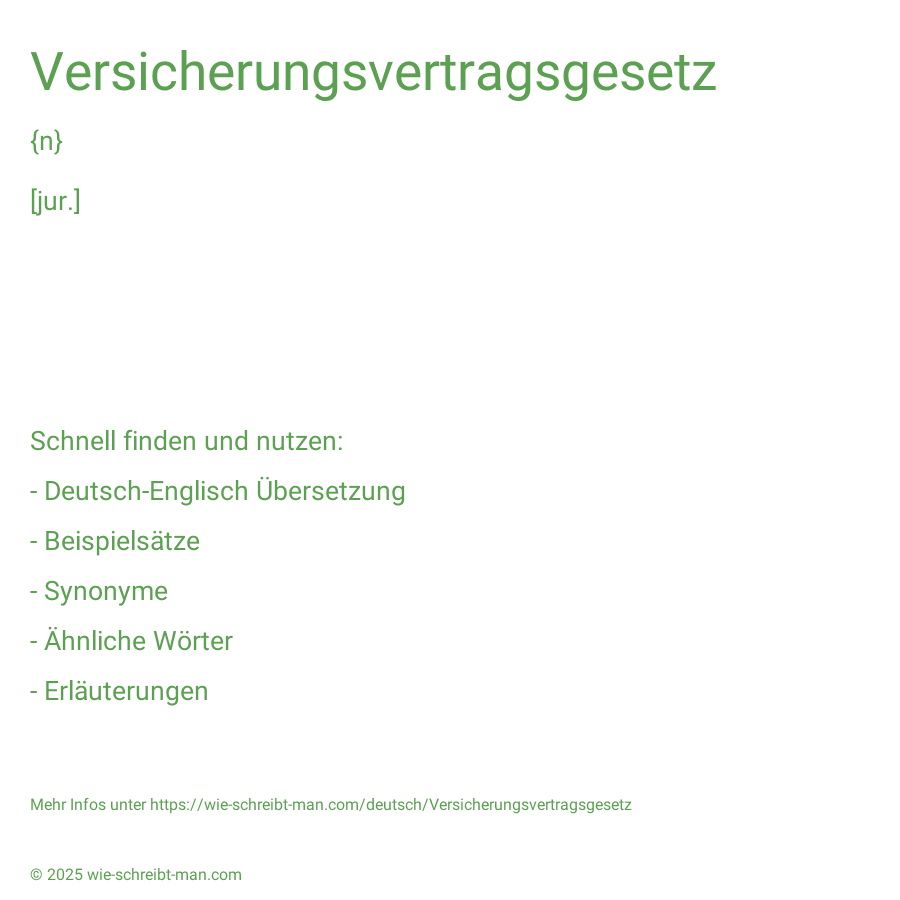 Versicherungsvertragsgesetz

{n}

[jur.]

Schnell finden und nutzen:

- Deutsch-Englisch Übersetzung

- Beispielsätze

- Synonyme

- Ähnliche Wörter

- Erläuterungen

Mehr Infos unter https://wie-schreibt-man.com/deutsch/Versicherungsvertragsgesetz

© 2025 wie-schreibt-man.com